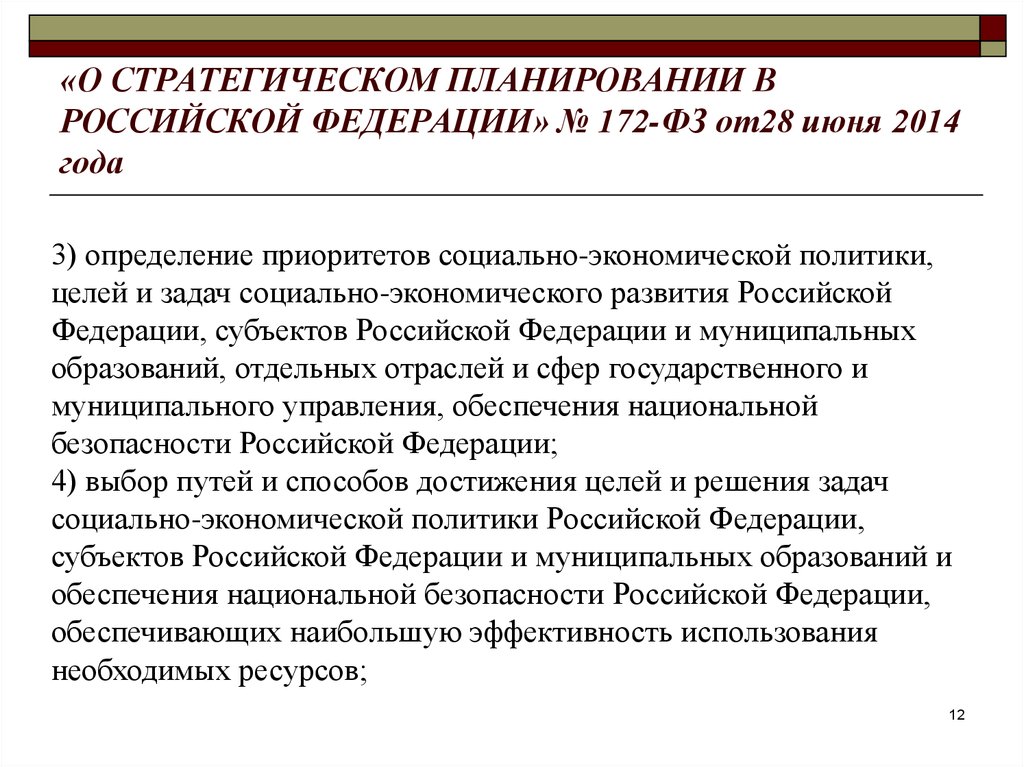 «О СТРАТЕГИЧЕСКОМ ПЛАНИРОВАНИИ В РОССИЙСКОЙ ФЕДЕРАЦИИ» № 172-ФЗ от28 июня 2014 года

3) определение приоритетов социально-экономической политики, целей и задач социально-экономического развития Российской Федерации, субъектов Российской Федерации и муниципальных образований, отдельных отраслей и сфер государственного и муниципального управления, обеспечения национальной безопасности Российской Федерации;
4) выбор путей и способов достижения целей и решения задач социально-экономической политики Российской Федерации, субъектов Российской Федерации и муниципальных образований и обеспечения национальной безопасности Российской Федерации, обеспечивающих наибольшую эффективность использования необходимых ресурсов;

12